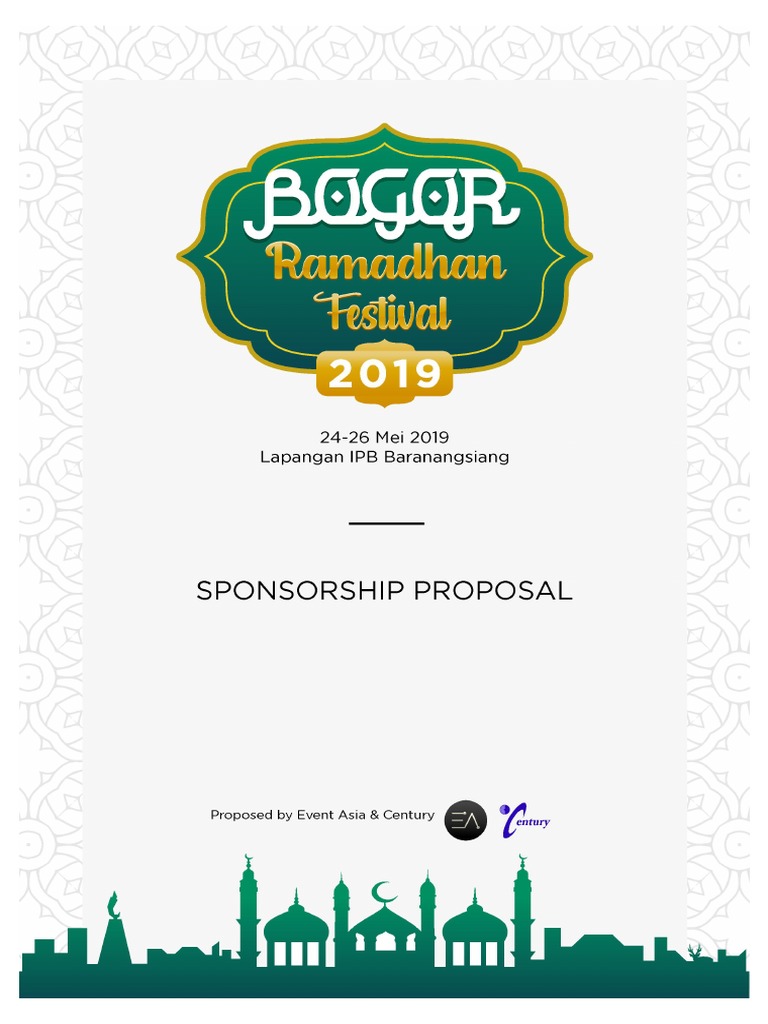 BOGOR
Ramadhan
Festival
2019

24-26 Mei 2019
Lapangan IPB Baranangsiang

SPONSORSHIP PROPOSAL

Proposed by Event Asia & Century EA Century